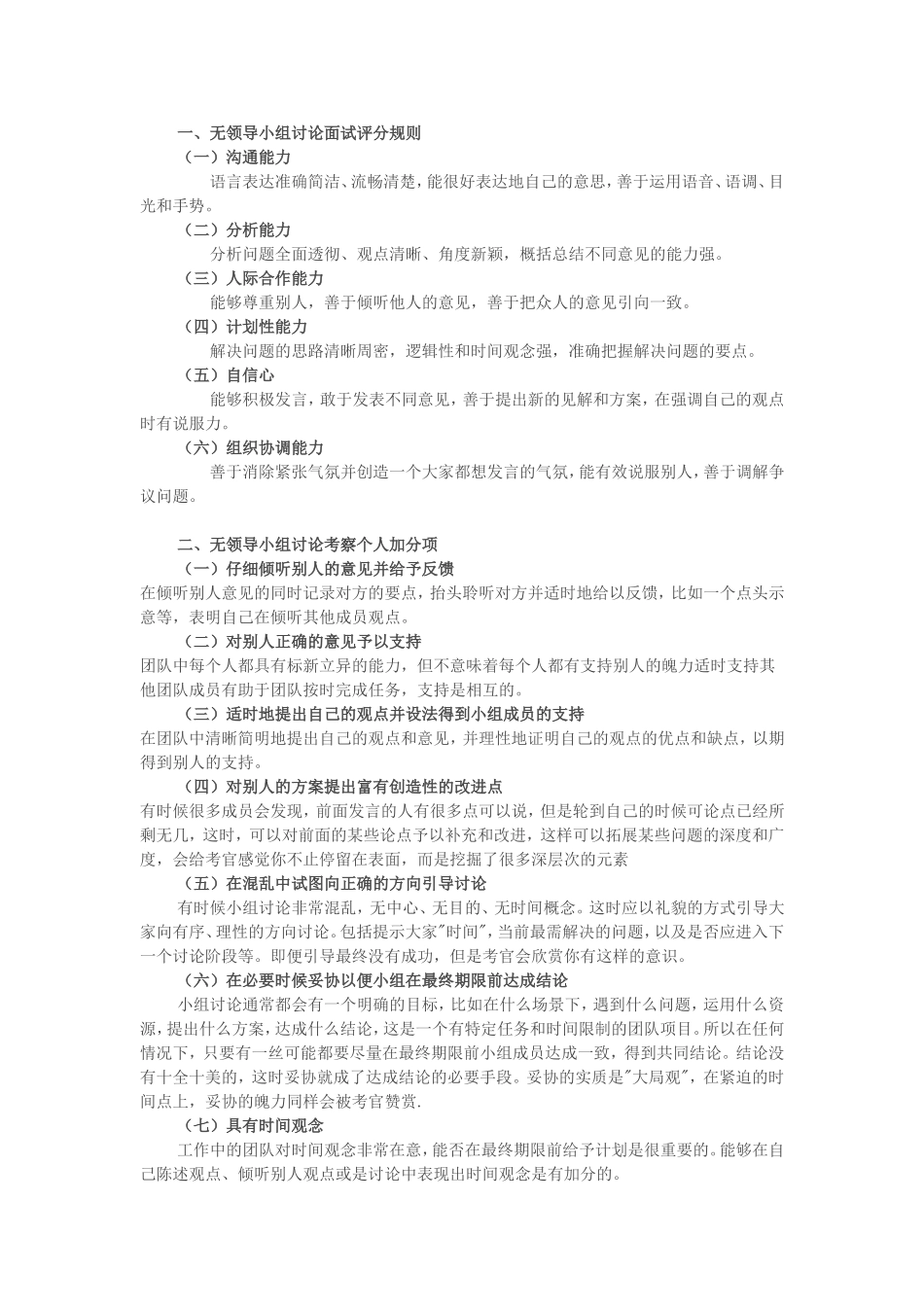 一、无领导小组讨论面试评分规则

（一）沟通能力

语言表达准确简洁、流畅清楚，能很好表达地自己的意思，善于运用语音、语调、目光和手势。

（二）分析能力

分析问题全面透彻、观点清晰、角度新颖，概括总结不同意见的能力强。

（三）人际合作能力

能够尊重别人，善于倾听他人的意见，善于把众人的意见引向一致。

（四）计划性能力

解决问题的思路清晰周密，逻辑性和时间观念强，准确把握解决问题的要点。

（五）自信心

能够积极发言，敢于发表不同意见，善于提出新的见解和方案，在强调自己的观点时有说服力。

（六）组织协调能力

善于消除紧张气氛并创造一个大家都想发言的气氛，能有效说服别人，善于调解争议问题。

二、无领导小组讨论考察个人加分项

（一）仔细倾听别人的意见并给予反馈

在倾听别人意见的同时记录对方的要点，抬头聆听对方并适时地给以反馈，比如一个点头示意等，表明自己在倾听其他成员观点。

（二）对别人正确的意见予以支持

团队中每个人都具有标新立异的能力，但不意味着每个人都有支持别人的魄力适时支持其他团队成员有助于团队按时完成任务，支持是相互的。

（三）适时地提出自己的观点并设法得到小组成员的支持

在团队中清晰简明地提出自己的观点和意见，并理性地证明自己的观点的优点和缺点，以期得到别人的支持。

（四）对别人的方案提出富有创造性的改进点

有时候很多成员会发现，前面发言的人有很多点可以说，但是轮到自己的时候可论点已经所剩无几，这时，可以对前面的某些论点予以补充和改进，这样可以拓展某些问题的深度和广度，会给考官感觉你不止停留在表面，而是挖掘了很多深层次的元素

（五）在混乱中试图向正确的方向引导讨论

有时候小组讨论非常混乱，无中心、无目的、无时间概念。这时应以礼貌的方式引导大家向有序、理性的方向讨论。包括提示大家"时间"，当前最需解决的问题，以及是否应进入下一个讨论阶段等。即便引导最终没有成功，但是考官会欣赏你有这样的意识。

（六）在必要时候妥协以便小组在最终期限前达成结论

小组讨论通常都会有一个明确的目标，比如在什么场景下，遇到什么问题，运用什么资源，提出什么方案，达成什么结论，这是一个有特定任务和时间限制的团队项目。所以在任何情况下，只要有一丝可能都要尽量在最终期限前小组成员达成一致，得到共同结论。结论没有十全十美的，这时妥协就成了达成结论的必要手段。妥协的实质是"大局观"，在紧迫的时间点上，妥协的魄力同样会被考官赞赏.

（七）具有时间观念

工作中的团队对时间观念非常在意，能否在最终期限前给予计划是很重要的。能够在自己陈述观点、倾听别人观点或是讨论中表现出时间观念是有加分的。